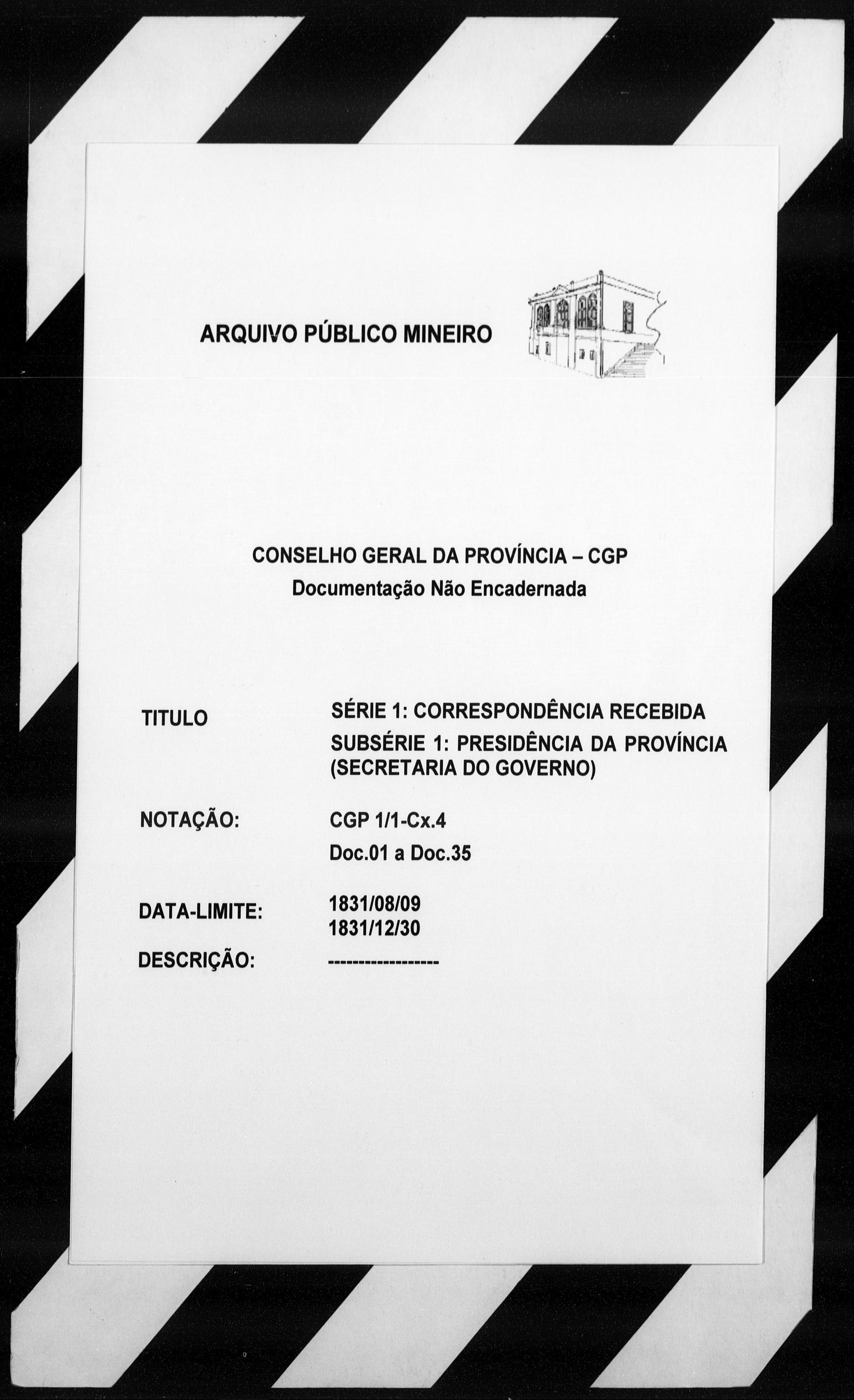 ARQUIVO PÚBLICO MINEIRO

CONSELHO GERAL DA PROVÍNCIA – CGP
Documentação Não Encadernada

TITULO SÉRIE 1: CORRESPONDÊNCIA RECEBIDA
SUBSÉRIE 1: PRESIDÊNCIA DA PROVÍNCIA (SECRETARIA DO GOVERNO)

NOTAÇÃO: CGP 1/1-Cx.4
Doc.01 a Doc.35

DATA-LIMITE: 1831/08/09
1831/12/30

DESCRIÇÃO: ------------------